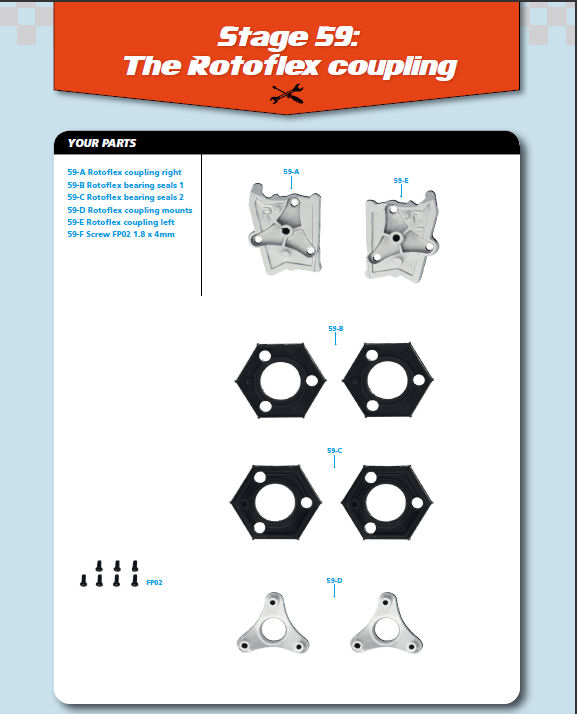 Stage 59:
The Rotoflex coupling

YOUR PARTS

59-A Rotoflex coupling right
59-B Rotoflex bearing seals 1
59-C Rotoflex bearing seals 2
59-D Rotoflex coupling mounts
59-E Rotoflex coupling left
59-F Screw FP02 1.8 x 4mm

59-A

59-E

59-B

59-C

FP02

59-D